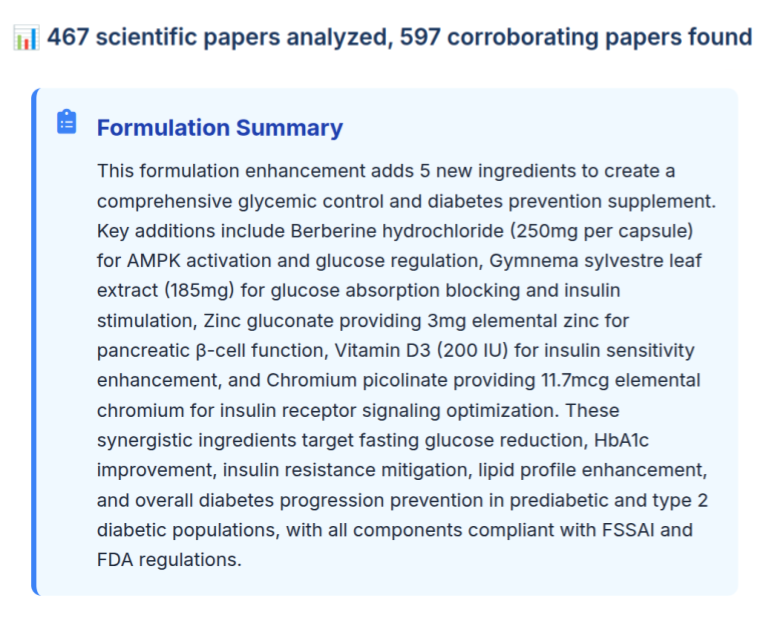 📊 467 scientific papers analyzed, 597 corroborating papers found

Formulation Summary

This formulation enhancement adds 5 new ingredients to create a comprehensive glycemic control and diabetes prevention supplement. Key additions include Berberine hydrochloride (250mg per capsule) for AMPK activation and glucose regulation, Gymnema sylvestre leaf extract (185mg) for glucose absorption blocking and insulin stimulation, Zinc gluconate providing 3mg elemental zinc for pancreatic β-cell function, Vitamin D3 (200 IU) for insulin sensitivity enhancement, and Chromium picolinate providing 11.7mcg elemental chromium for insulin receptor signaling optimization. These synergistic ingredients target fasting glucose reduction, HbA1c improvement, insulin resistance mitigation, lipid profile enhancement, and overall diabetes progression prevention in prediabetic and type 2 diabetic populations, with all components compliant with FSSAI and FDA regulations.